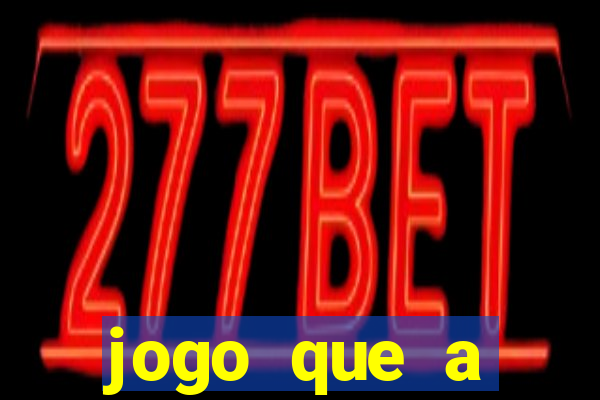 277BET

jogo que a